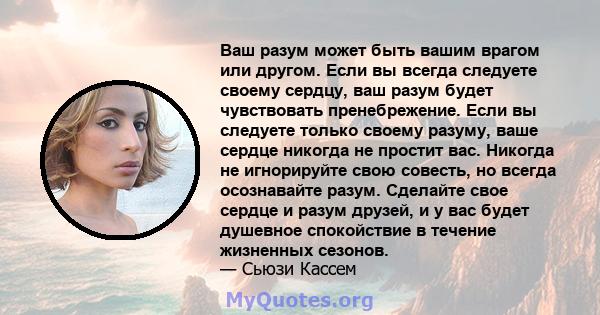 Ваш разум может быть вашим врагом или другом. Если вы всегда следуете своему сердцу, ваш разум будет чувствовать пренебрежение. Если вы следуете только своему разуму, ваше сердце никогда не простит вас. Никогда не игнорируйте свою совесть, но всегда осознавайте разум. Сделайте свое сердце и разум друзей, и у вас будет душевное спокойствие в течение жизненных сезонов.
— Сьюзи Кассем

MyQuotes.org